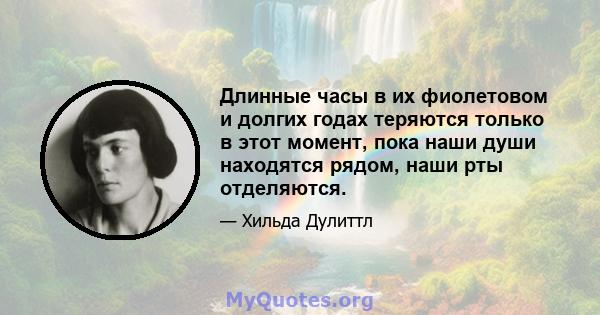 Длинные часы в их фиолетовом и долгих годах теряются только в этот момент, пока наши души находятся рядом, наши рты отделяются.

— Хильда Дулиттл

MyQuotes.org